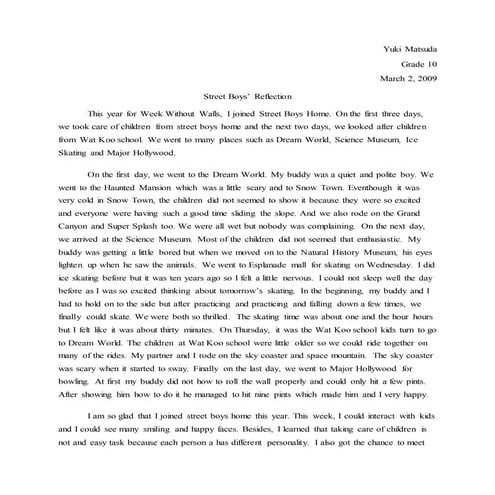 Yuki Matsuda
Grade 10
March 2, 2009

Street Boys' Reflection

This year for Week Without Walls, I joined Street Boys Home. On the first three days, we took care of children from street boys home and the next two days, we looked after children from Wat Koo school. We went to many places such as Dream World, Science Museum, Ice Skating and Major Hollywood.

On the first day, we went to the Dream World. My buddy was a quiet and polite boy. We went to the Haunted Mansion which was a little scary and to Snow Town. Eventhough it was very cold in Snow Town, the children did not seemed to show it because they were so excited and everyone were having such a good time sliding the slope. And we also rode on the Grand Canyon and Super Splash too. We were all wet but nobody was complaining. On the next day, we arrived at the Science Museum. Most of the children did not seemed that enthusiastic. My buddy was getting a little bored but when we moved on to the Natural History Museum, his eyes lighten up when he saw the animals. We went to Esplanade mall for skating on Wednesday. I did ice skating before but it was ten years ago so I felt a little nervous. I could not sleep well the day before as I was so excited thinking about tomorrow's skating. In the beginning, my buddy and I had to hold on to the side but after practicing and practicing and falling down a few times, we finally could skate. We were both so thrilled. The skating time was about one and the hour hours but I felt like it was about thirty minutes. On Thursday, it was the Wat Koo school kids turn to go to Dream World. The children at Wat Koo school were little older so we could ride together on many of the rides. My partner and I rode on the sky coaster and space mountain. The sky coaster was scary when it started to sway. Finally on the last day, we went to Major Hollywood for bowling. At first my buddy did not how to roll the wall properly and could only hit a few pints. After showing him how to do it he managed to hit nine pints which made him and I very happy.

I am so glad that I joined street boys home this year. This week, I could interact with kids and I could see many smiling and happy faces. Besides, I learned that taking care of children is not and easy task because each person a has different personality. I also got the chance to meet